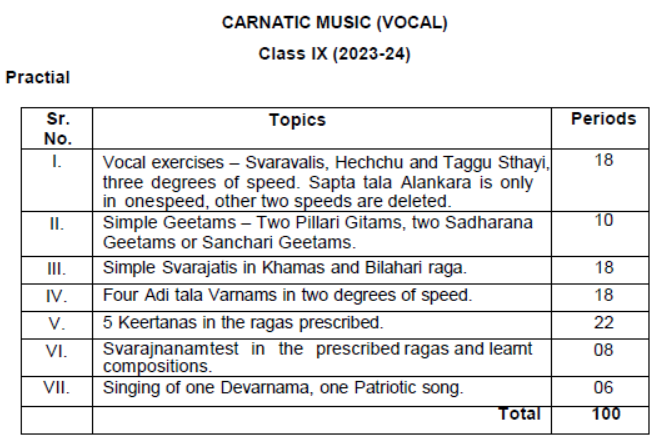 CARNATIC MUSIC (VOCAL)

Class IX (2023-24)

Practial

| Sr. No. | Topics | Periods |
|---|---|---|
| I. | Vocal exercises – Svaravalis, Hechchu and Taggu Sthayi, three degrees of speed. Sapta tala Alankara is only in onespeed, other two speeds are deleted. | 18 |
| II. | Simple Geetams – Two Pillari Gitams, two Sadharana Geetams or Sanchari Geetams. | 10 |
| III. | Simple Svarajatis in Khamas and Bilahari raga. | 18 |
| IV. | Four Adi tala Varnams in two degrees of speed. | 18 |
| V. | 5 Keertanas in the ragas prescribed. | 22 |
| VI. | Svarajnanamtest in the prescribed ragas and learnt compositions. | 08 |
| VII. | Singing of one Devarnama, one Patriotic song. | 06 |
| | Total | 100 |